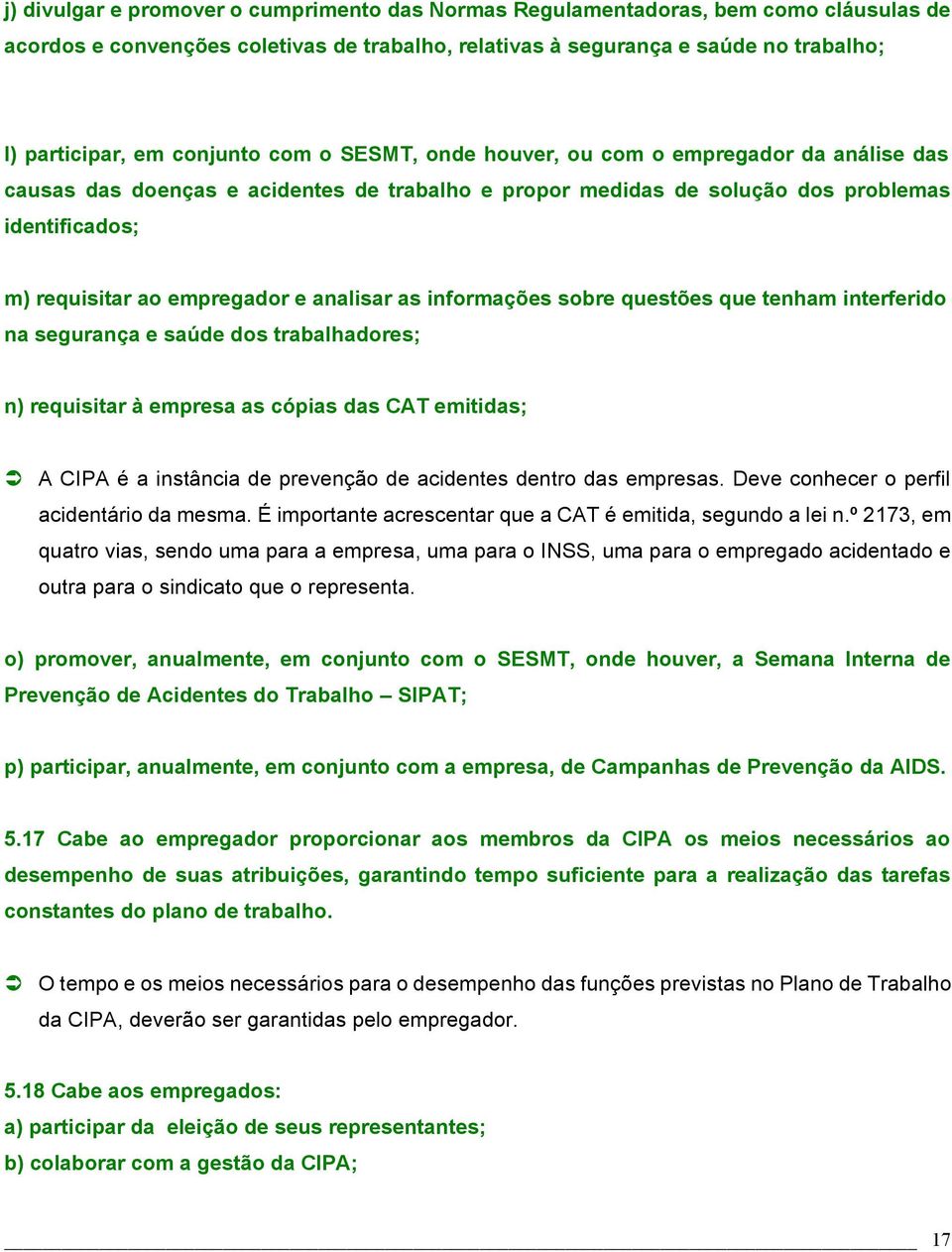 j) divulgar e promover o cumprimento das Normas Regulamentadoras, bem como cláusulas de acordos e convenções coletivas de trabalho, relativas à segurança e saúde no trabalho;

l) participar, em conjunto com o SESMT, onde houver, ou com o empregador da análise das causas das doenças e acidentes de trabalho e propor medidas de solução dos problemas identificados;

m) requisitar ao empregador e analisar as informações sobre questões que tenham interferido na segurança e saúde dos trabalhadores;

n) requisitar à empresa as cópias das CAT emitidas;

➲ A CIPA é a instância de prevenção de acidentes dentro das empresas. Deve conhecer o perfil acidentário da mesma. É importante acrescentar que a CAT é emitida, segundo a lei n.º 2173, em quatro vias, sendo uma para a empresa, uma para o INSS, uma para o empregado acidentado e outra para o sindicato que o representa.

o) promover, anualmente, em conjunto com o SESMT, onde houver, a Semana Interna de Prevenção de Acidentes do Trabalho – SIPAT;

p) participar, anualmente, em conjunto com a empresa, de Campanhas de Prevenção da AIDS.

5.17 Cabe ao empregador proporcionar aos membros da CIPA os meios necessários ao desempenho de suas atribuições, garantindo tempo suficiente para a realização das tarefas constantes do plano de trabalho.

➲ O tempo e os meios necessários para o desempenho das funções previstas no Plano de Trabalho da CIPA, deverão ser garantidas pelo empregador.

5.18 Cabe aos empregados:
a) participar da eleição de seus representantes;
b) colaborar com a gestão da CIPA;

17